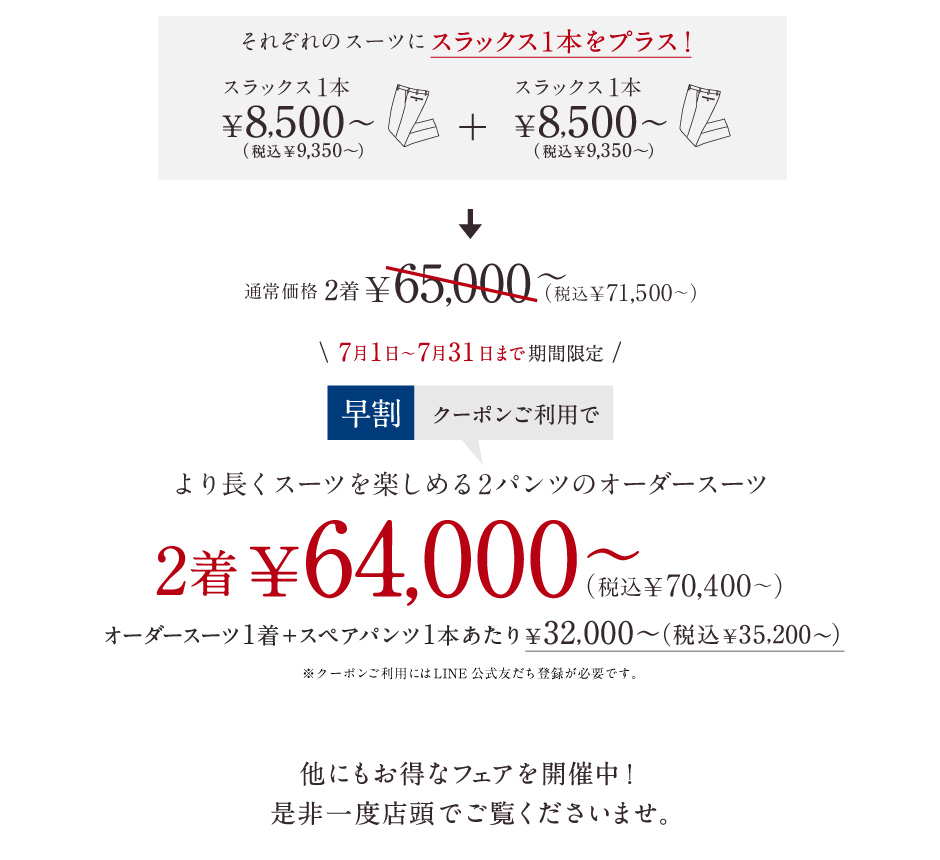 それぞれのスーツにスラックス1本をプラス！

スラックス1本
¥8,500～
（税込¥9,350～）

＋

スラックス1本
¥8,500～
（税込¥9,350～）

↓

通常価格 2着 ¥65,000～（税込¥71,500～）

\ 7月1日~7月31日まで期間限定 /

早割 クーポンご利用で

より長くスーツを楽しめる2パンツのオーダースーツ

2着 ¥64,000～（税込¥70,400～）

オーダースーツ1着＋スペアパンツ1本あたり¥32,000～（税込¥35,200～）

※クーポンご利用にはLINE公式友だち登録が必要です。

他にもお得なフェアを開催中！
是非一度店頭でご覧くださいませ。